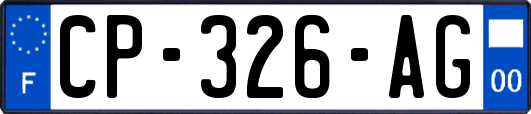 F

CP-326-AG

00